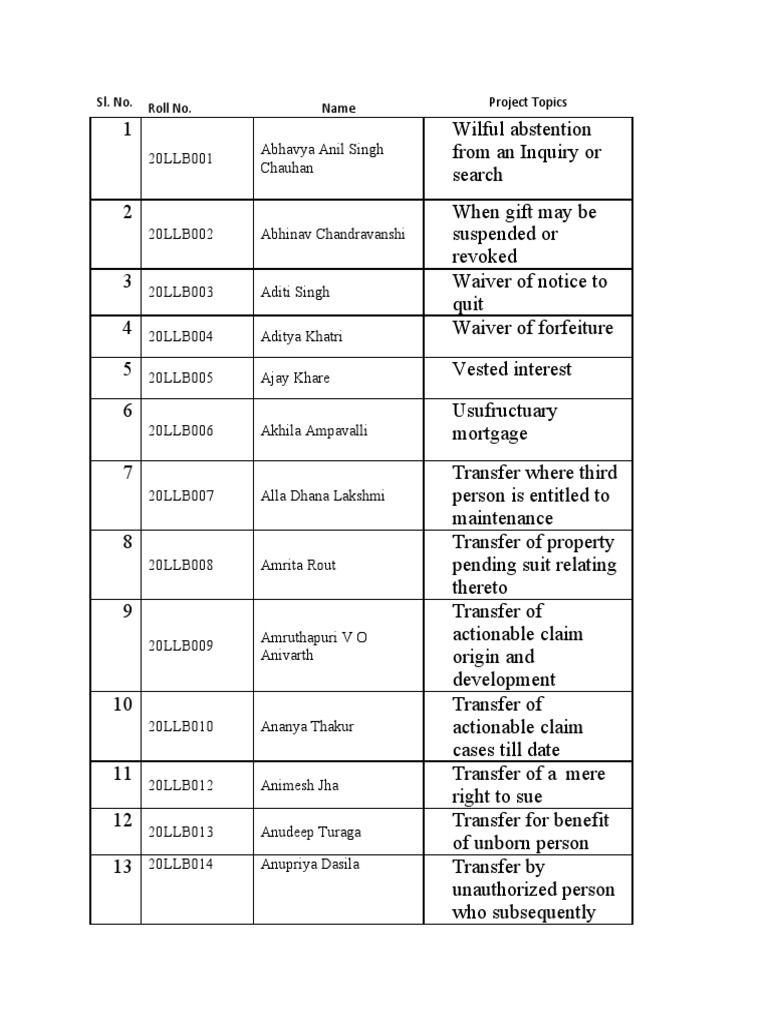 | Sl. No. | Roll No. | Name | Project Topics |
|---|---|---|---|
| 1 | 20LLB001 | Abhavya Anil Singh Chauhan | Wilful abstention from an Inquiry or search |
| 2 | 20LLB002 | Abhinav Chandravanshi | When gift may be suspended or revoked |
| 3 | 20LLB003 | Aditi Singh | Waiver of notice to quit |
| 4 | 20LLB004 | Aditya Khatri | Waiver of forfeiture |
| 5 | 20LLB005 | Ajay Khare | Vested interest |
| 6 | 20LLB006 | Akhila Ampavalli | Usufructuary mortgage |
| 7 | 20LLB007 | Alla Dhana Lakshmi | Transfer where third person is entitled to maintenance |
| 8 | 20LLB008 | Amrita Rout | Transfer of property pending suit relating thereto |
| 9 | 20LLB009 | Amruthapuri V O Anivarth | Transfer of actionable claim origin and development |
| 10 | 20LLB010 | Ananya Thakur | Transfer of actionable claim cases till date |
| 11 | 20LLB012 | Animesh Jha | Transfer of a mere right to sue |
| 12 | 20LLB013 | Anudeep Turaga | Transfer for benefit of unborn person |
| 13 | 20LLB014 | Anupriya Dasila | Transfer by unauthorized person who subsequently |